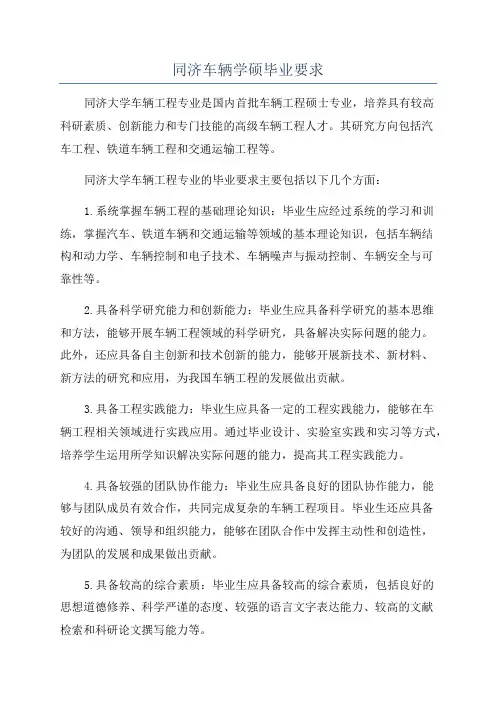 同济车辆学硕毕业要求

同济大学车辆工程专业是国内首批车辆工程硕士专业，培养具有较高科研素质、创新能力和专门技能的高级车辆工程人才。其研究方向包括汽车工程、铁道车辆工程和交通运输工程等。

同济大学车辆工程专业的毕业要求主要包括以下几个方面：

1.系统掌握车辆工程的基础理论知识：毕业生应经过系统的学习和训练，掌握汽车、铁道车辆和交通运输等领域的基本理论知识，包括车辆结构和动力学、车辆控制和电子技术、车辆噪声与振动控制、车辆安全与可靠性等。

2.具备科学研究能力和创新能力：毕业生应具备科学研究的基本思维和方法，能够开展车辆工程领域的科学研究，具备解决实际问题的能力。此外，还应具备自主创新和技术创新的能力，能够开展新技术、新材料、新方法的研究和应用，为我国车辆工程的发展做出贡献。

3.具备工程实践能力：毕业生应具备一定的工程实践能力，能够在车辆工程相关领域进行实践应用。通过毕业设计、实验室实践和实习等方式，培养学生运用所学知识解决实际问题的能力，提高其工程实践能力。

4.具备较强的团队协作能力：毕业生应具备良好的团队协作能力，能够与团队成员有效合作，共同完成复杂的车辆工程项目。毕业生还应具备较好的沟通、领导和组织能力，能够在团队合作中发挥主动性和创造性，为团队的发展和成果做出贡献。

5.具备较高的综合素质：毕业生应具备较高的综合素质，包括良好的思想道德修养、科学严谨的态度、较强的语言文字表达能力、较高的文献检索和科研论文撰写能力等。